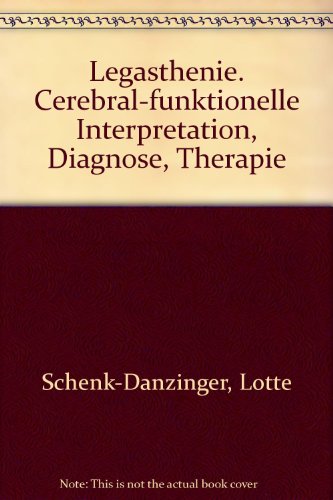 Legasthenie. Cerebral-funktionelle Interpretation, Diagnose, Therapie

Schenk-Danzinger, Lotte

Note: This is not the actual book cover